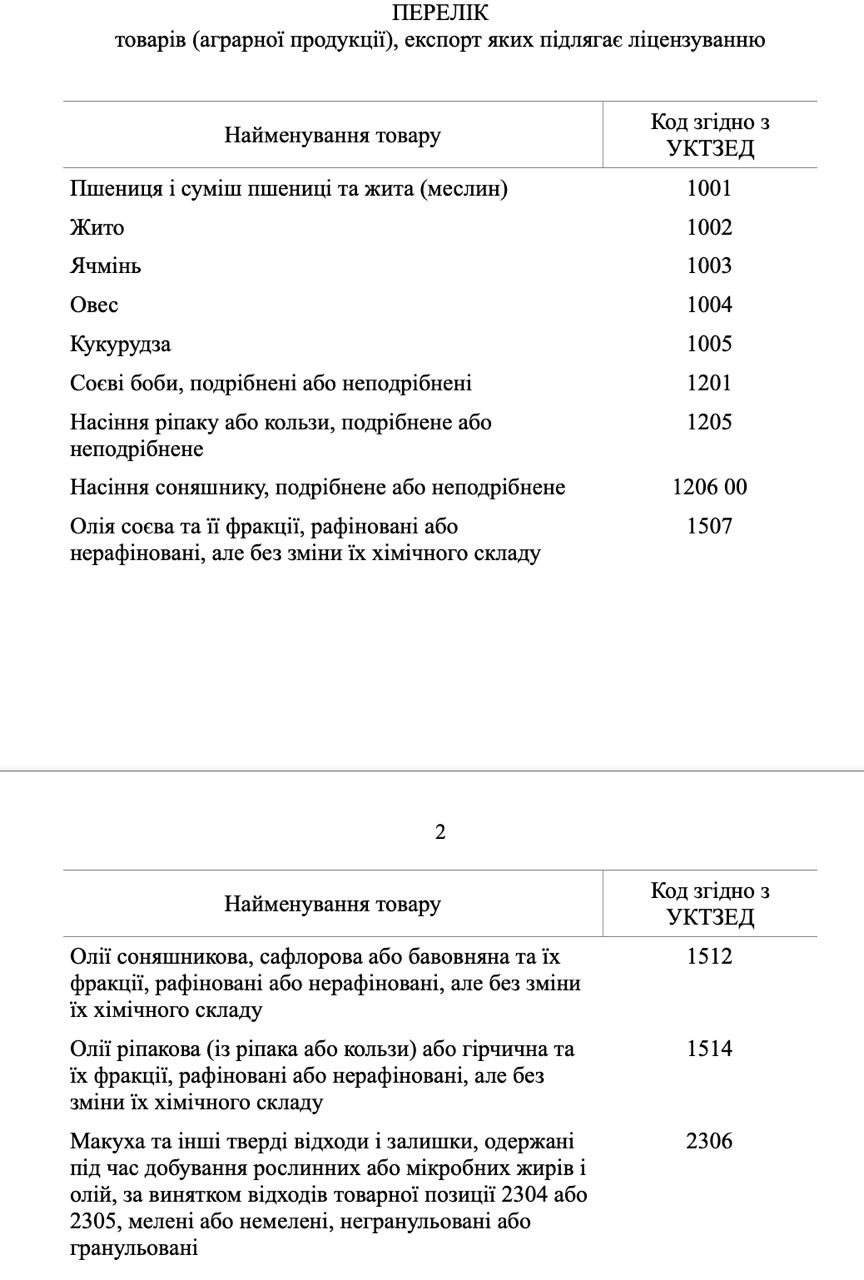 ПЕРЕЛІК
товарів (аграрної продукції), експорт яких підлягає ліцензуванню

| Найменування товару | Код згідно з УКТЗЕД |
|---|---|
| Пшениця і суміш пшениці та жита (меслин) | 1001 |
| Жито | 1002 |
| Ячмінь | 1003 |
| Овес | 1004 |
| Кукурудза | 1005 |
| Соєві боби, подрібнені або неподрібнені | 1201 |
| Насіння ріпаку або кользи, подрібнене або неподрібнене | 1205 |
| Насіння соняшнику, подрібнене або неподрібнене | 1206 00 |
| Олія соєва та її фракції, рафіновані або нерафіновані, але без зміни їх хімічного складу | 1507 |

2

| Найменування товару | Код згідно з УКТЗЕД |
|---|---|
| Олії соняшникова, сафлорова або бавовняна та їх фракції, рафіновані або нерафіновані, але без зміни їх хімічного складу | 1512 |
| Олії ріпакова (із ріпака або кользи) або гірчична та їх фракції, рафіновані або нерафіновані, але без зміни їх хімічного складу | 1514 |
| Макуха та інші тверді відходи і залишки, одержані під час добування рослинних або мікробних жирів і олій, за винятком відходів товарної позиції 2304 або 2305, мелені або немелені, негранульовані або гранульовані | 2306 |